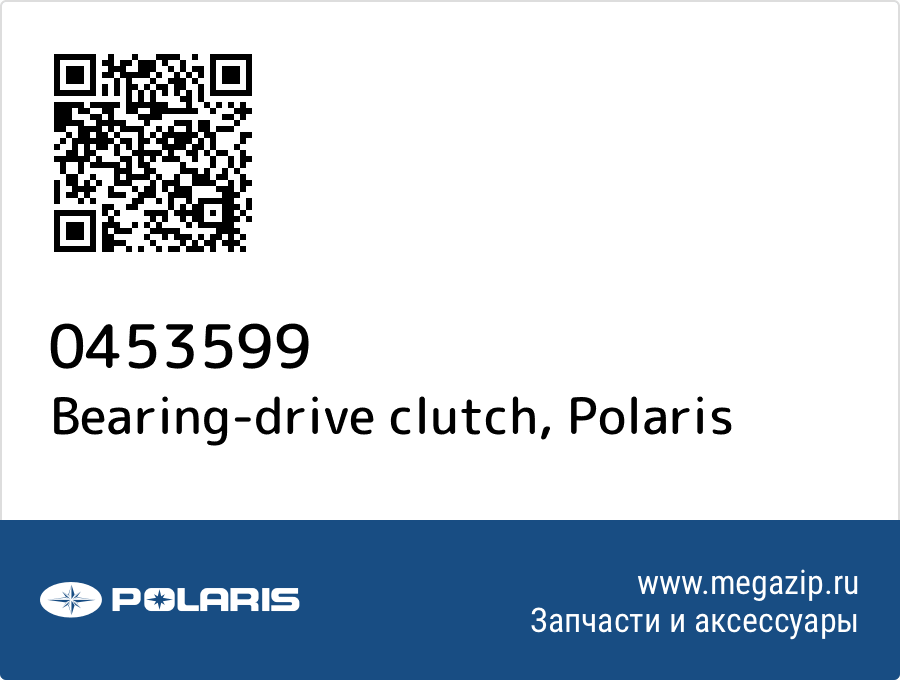 0453599
Bearing-drive clutch, Polaris

POLARIS

www.megazip.ru
Запчасти и аксессуары